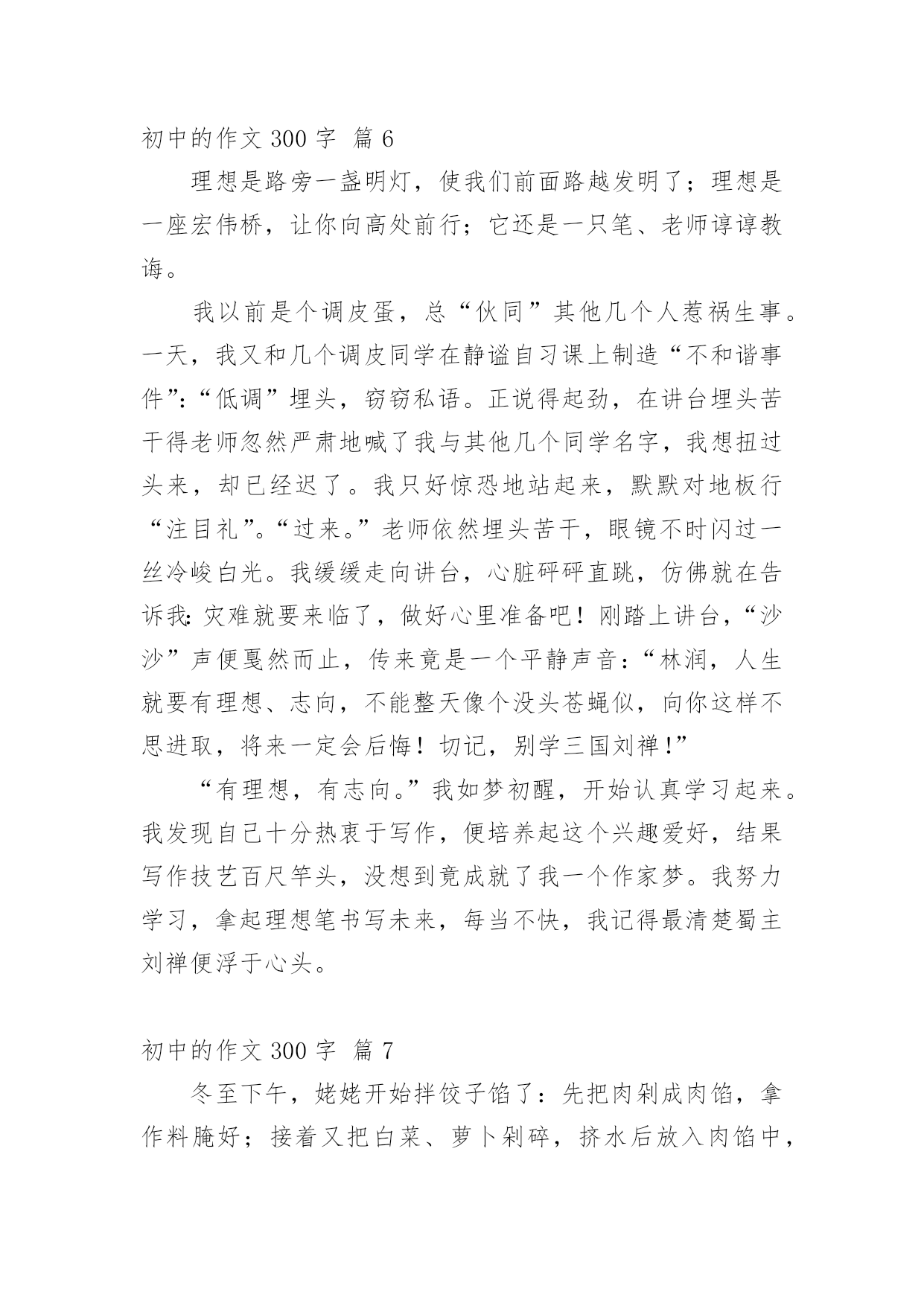 初中的作文 300 字 篇 6

理想是路旁一盏明灯，使我们前面路越发明了；理想是一座宏伟桥，让你向高处前行；它还是一只笔、老师谆谆教诲。

我以前是个调皮蛋，总“伙同”其他几个人惹祸生事。一天，我又和几个调皮同学在静谧自习课上制造“不和谐事件”：“低调”埋头，窃窃私语。正说得起劲，在讲台埋头苦干得老师忽然严肃地喊了我与其他几个同学名字，我想扭过头来，却已经迟了。我只好惊恐地站起来，默默对地板行“注目礼”。“过来。”老师依然埋头苦干，眼镜不时闪过一丝冷峻白光。我缓缓走向讲台，心脏砰砰直跳，仿佛就在告诉我：灾难就要来临了，做好心里准备吧！刚踏上讲台，“沙沙”声便戛然而止，传来竟是一个平静声音：“林润，人生就要有理想、志向，不能整天像个没头苍蝇似，向你这样不思进取，将来一定会后悔！切记，别学三国刘禅！”

“有理想，有志向。”我如梦初醒，开始认真学习起来。我发现自己十分热衷于写作，便培养起这个兴趣爱好，结果写作技艺百尺竿头，没想到竟成就了我一个作家梦。我努力学习，拿起理想笔书写未来，每当不快，我记得最清楚蜀主刘禅便浮于心头。

初中的作文 300 字 篇 7

冬至下午，姥姥开始拌饺子馅了：先把肉剁成肉馅，拿作料腌好；接着又把白菜、萝卜剁碎，挤水后放入肉馅中，